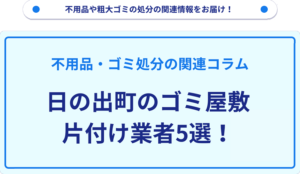 不用品や粗大ゴミの処分の関連情報をお届け！

不用品・ゴミ処分の関連コラム

日の出町のゴミ屋敷片付け業者5選！